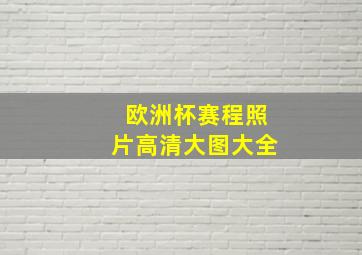 欧洲杯赛程照片高清大图大全